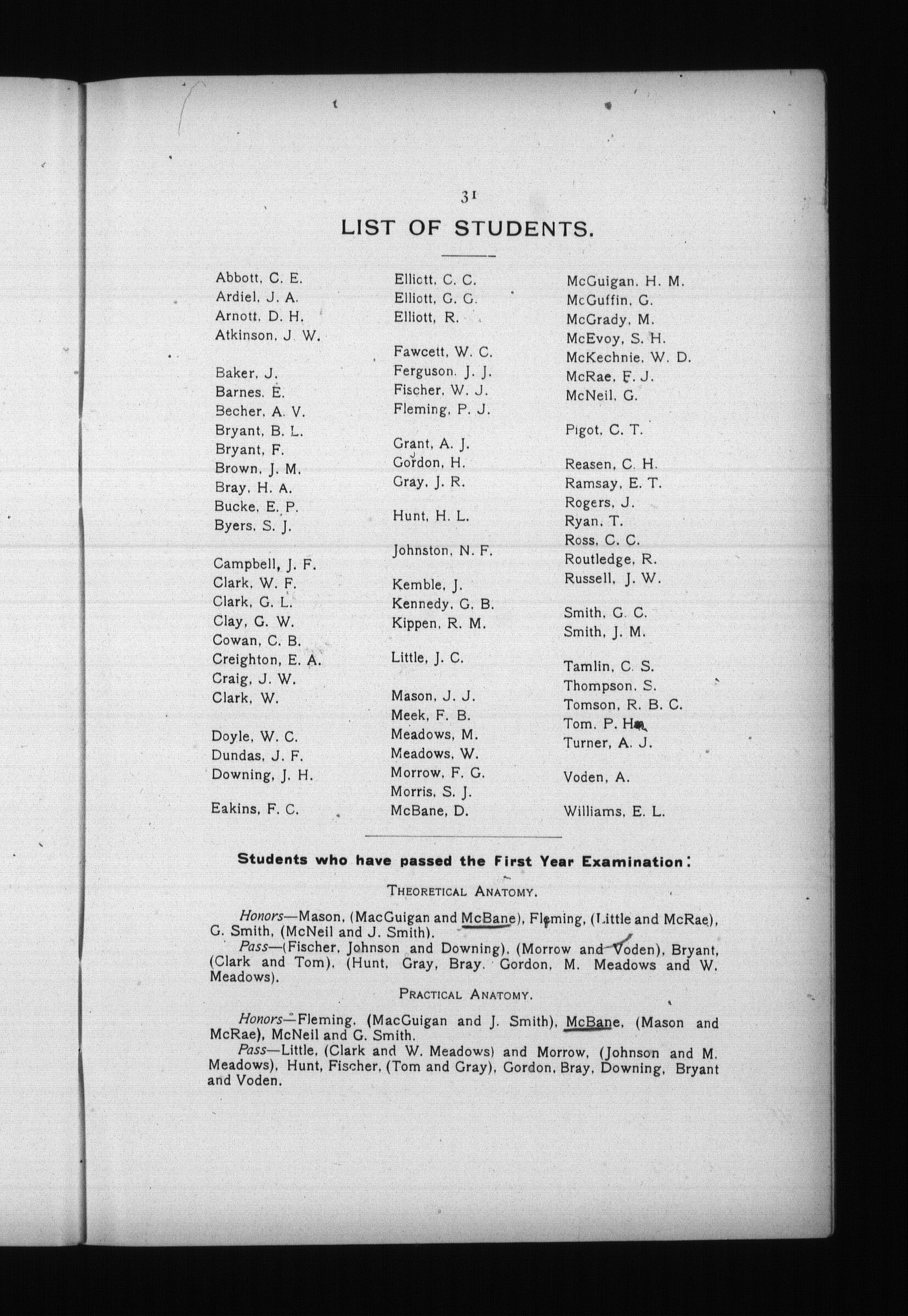 31

LIST OF STUDENTS.

Abbott, C. E.
Ardiel, J. A.
Arnott, D. H.
Atkinson, J. W.

Baker, J.
Barnes, E.
Becher, A. V.
Bryant, B. L.
Bryant, F.
Brown, J. M.
Bray, H. A.
Bucke, E. P.
Byers, S. J.

Campbell, J. F.
Clark, W. F.
Clark, G. L.
Clay, G. W.
Cowan, C. B.
Creighton, E. A.
Craig, J. W.
Clark, W.

Doyle, W. C.
Dundas, J. F.
Downing, J. H.

Eakins, F. C.

Elliott, C. C.
Elliott, G. G.
Elliott, R.

Fawcett, W. C.
Ferguson, J. J.
Fischer, W. J.
Fleming, P. J.

Grant, A. J.
Gordon, H.
Gray, J. R.

Hunt, H. L.

Johnston, N. F.

Kemble, J.
Kennedy, G. B.
Kippen, R. M.

Little, J. C.

Mason, J. J.
Meek, F. B.
Meadows, M.
Meadows, W.
Morrow, F. G.
Morris, S. J.
McBane, D.

McGuigan, H. M.
McGuffin, G.
McGrady, M.
McEvoy, S. H.
McKechnie, W. D.
McRae, F. J.
McNeil, G.

Pigot, C. T.

Reasen, C. H.
Ramsay, E. T.
Rogers, J.
Ryan, T.
Ross, C. C.
Routledge, R.
Russell, J. W.

Smith, G. C.
Smith, J. M.

Tamlin, C. S.
Thompson, S.
Tomson, R. B. C.
Tom, P. H.
Turner, A. J.

Voden, A.

Williams, E. L.

Students who have passed the First Year Examination:

THEORETICAL ANATOMY.

Honors—Mason, (MacGuigan and McBane), Fleming, (Little and McRae), G. Smith, (McNeil and J. Smith).
Pass—(Fischer, Johnson and Downing), (Morrow and Voden), Bryant, (Clark and Tom), (Hunt, Gray, Bray, Gordon, M. Meadows and W. Meadows).

PRACTICAL ANATOMY.

Honors—Fleming, (MacGuigan and J. Smith), McBane, (Mason and McRae), McNeil and G. Smith.
Pass—Little, (Clark and W. Meadows) and Morrow, (Johnson and M. Meadows), Hunt, Fischer, (Tom and Gray), Gordon, Bray, Downing, Bryant and Voden.